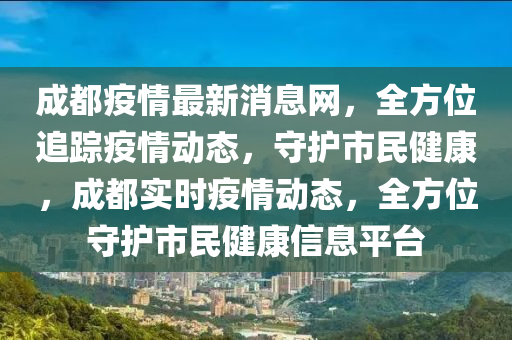 成都疫情最新消息网，全方位追踪疫情动态，守护市民健康，成都实时疫情动态，全方位守护市民健康信息平台